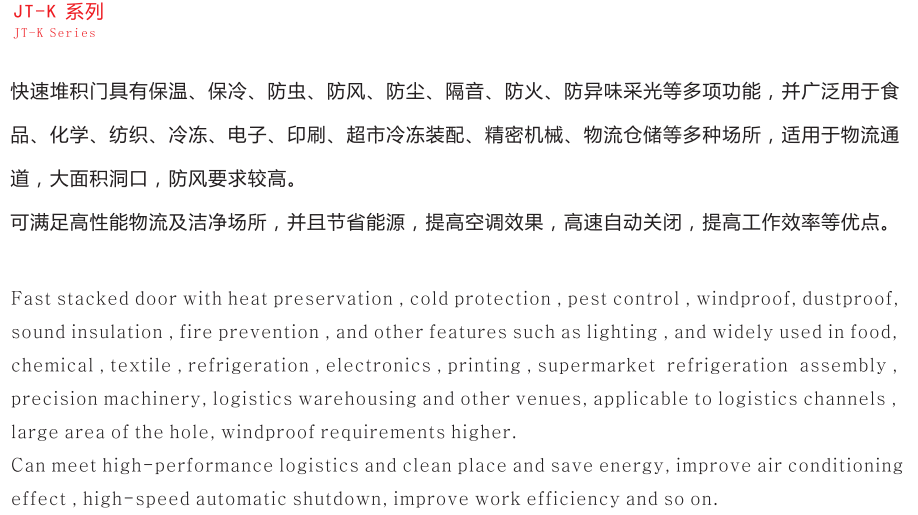 JT-K 系列
JT-K Series

快速堆积门具有保温、保冷、防虫、防风、防尘、隔音、防火、防异味采光等多项功能，并广泛用于食品、化学、纺织、冷冻、电子、印刷、超市冷冻装配、精密机械、物流仓储等多种场所，适用于物流通道，大面积洞口，防风要求较高。
可满足高性能物流及洁净场所，并且节省能源，提高空调效果，高速自动关闭，提高工作效率等优点。

Fast stacked door with heat preservation , cold protection , pest control , windproof, dustproof, sound insulation , fire prevention , and other features such as lighting , and widely used in food, chemical , textile , refrigeration , electronics , printing , supermarket refrigeration assembly , precision machinery, logistics warehousing and other venues, applicable to logistics channels , large area of the hole, windproof requirements higher.
Can meet high-performance logistics and clean place and save energy, improve air conditioning effect , high-speed automatic shutdown, improve work efficiency and so on.